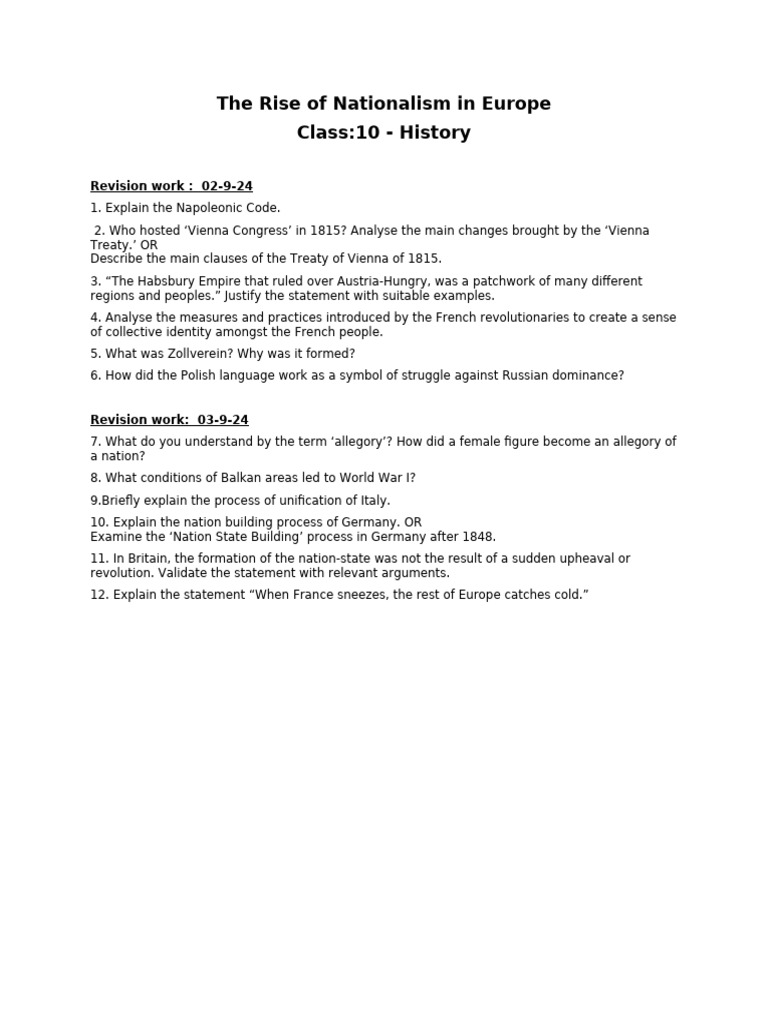 The Rise of Nationalism in Europe
Class:10 - History

Revision work : 02-9-24

1. Explain the Napoleonic Code.

2. Who hosted 'Vienna Congress' in 1815? Analyse the main changes brought by the 'Vienna Treaty.' OR
Describe the main clauses of the Treaty of Vienna of 1815.

3. "The Habsbury Empire that ruled over Austria-Hungry, was a patchwork of many different regions and peoples." Justify the statement with suitable examples.

4. Analyse the measures and practices introduced by the French revolutionaries to create a sense of collective identity amongst the French people.

5. What was Zollverein? Why was it formed?

6. How did the Polish language work as a symbol of struggle against Russian dominance?

Revision work: 03-9-24

7. What do you understand by the term 'allegory'? How did a female figure become an allegory of a nation?

8. What conditions of Balkan areas led to World War I?

9.Briefly explain the process of unification of Italy.

10. Explain the nation building process of Germany. OR
Examine the 'Nation State Building' process in Germany after 1848.

11. In Britain, the formation of the nation-state was not the result of a sudden upheaval or revolution. Validate the statement with relevant arguments.

12. Explain the statement "When France sneezes, the rest of Europe catches cold."